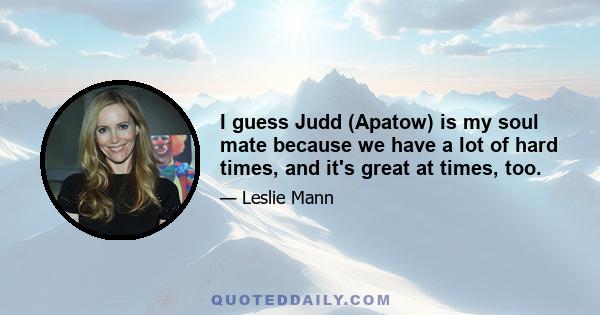 I guess Judd (Apatow) is my soul mate because we have a lot of hard times, and it's great at times, too.

— Leslie Mann

QUOTEDDAILY.COM